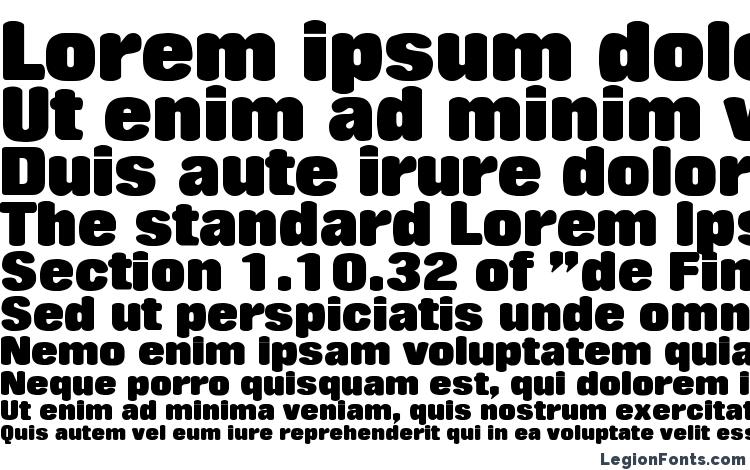 Lorem ipsum dolo
Ut enim ad minim v
Duis aute irure dolor
The standard Lorem Ips
Section 1.10.32 of "de Fin
Sed ut perspiciatis unde omn
Nemo enim ipsam voluptatem quia
Neque porro quisquam est, qui dolorem i
Ut enim ad minima veniam, quis nostrum exercitat
Quis autem vel eum iure reprehenderit qui in ea voluptate velit ess

LegionFonts.com